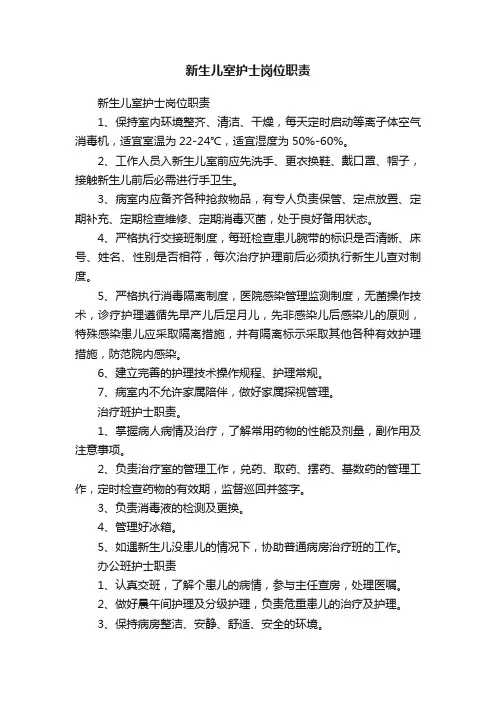 新生儿室护士岗位职责

新生儿室护士岗位职责

1、保持室内环境整齐、清洁、干燥，每天定时启动等离子体空气消毒机，适宜室温为 22-24℃，适宜湿度为 50%-60%。

2、工作人员入新生儿室前应先洗手、更衣换鞋、戴口罩、帽子，接触新生儿前后必需进行手卫生。

3、病室内应备齐各种抢救物品，有专人负责保管、定点放置、定期补充、定期检查维修、定期消毒灭菌，处于良好备用状态。

4、严格执行交接班制度，每班检查患儿腕带的标识是否清晰、床号、姓名、性别是否相符，每次治疗护理前后必须执行新生儿查对制度。

5、严格执行消毒隔离制度，医院感染管理监测制度，无菌操作技术，诊疗护理遵循先早产儿后足月儿，先非感染儿后感染儿的原则，特殊感染患儿应采取隔离措施，并有隔离标示采取其他各种有效护理措施，防范院内感染。

6、建立完善的护理技术操作规程、护理常规。

7、病室内不允许家属陪伴，做好家属探视管理。

治疗班护士职责。

1、掌握病人病情及治疗，了解常用药物的性能及剂量，副作用及注意事项。

2、负责治疗室的管理工作，兑药、取药、摆药、基数药的管理工作，定时检查药物的有效期，监督巡回并签字。

3、负责消毒液的检测及更换。

4、管理好冰箱。

5、如遇新生儿没患儿的情况下，协助普通病房治疗班的工作。

办公班护士职责

1、认真交班，了解个患儿的病情，参与主任查房，处理医嘱。

2、做好晨午间护理及分级护理，负责危重患儿的治疗及护理。

3、保持病房整洁、安静、舒适、安全的环境。